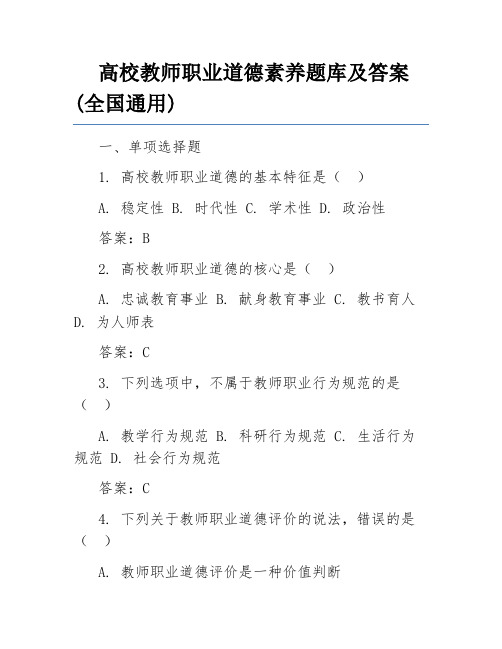 高校教师职业道德素养题库及答案(全国通用)

一、单项选择题

1. 高校教师职业道德的基本特征是（ ）

A. 稳定性 B. 时代性 C. 学术性 D. 政治性

答案：B

2. 高校教师职业道德的核心是（ ）

A. 忠诚教育事业 B. 献身教育事业 C. 教书育人 D. 为人师表

答案：C

3. 下列选项中，不属于教师职业行为规范的是（ ）

A. 教学行为规范 B. 科研行为规范 C. 生活行为规范 D. 社会行为规范

答案：C

4. 下列关于教师职业道德评价的说法，错误的是（ ）

A. 教师职业道德评价是一种价值判断